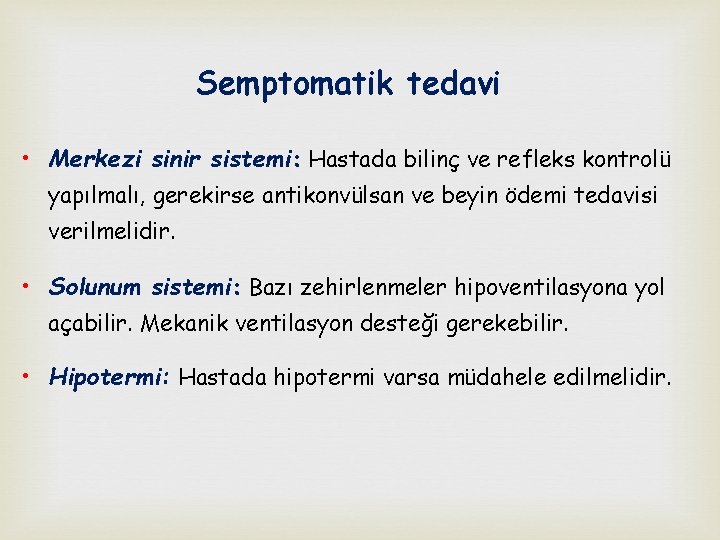 Semptomatik tedavi

• Merkezi sinir sistemi: Hastada bilinç ve refleks kontrolü yapılmalı, gerekirse antikonvülsan ve beyin ödemi tedavisi verilmelidir.

• Solunum sistemi: Bazı zehirlenmeler hipoventilasyona yol açabilir. Mekanik ventilasyon desteği gerekebilir.

• Hipotermi: Hastada hipotermi varsa müdahele edilmelidir.